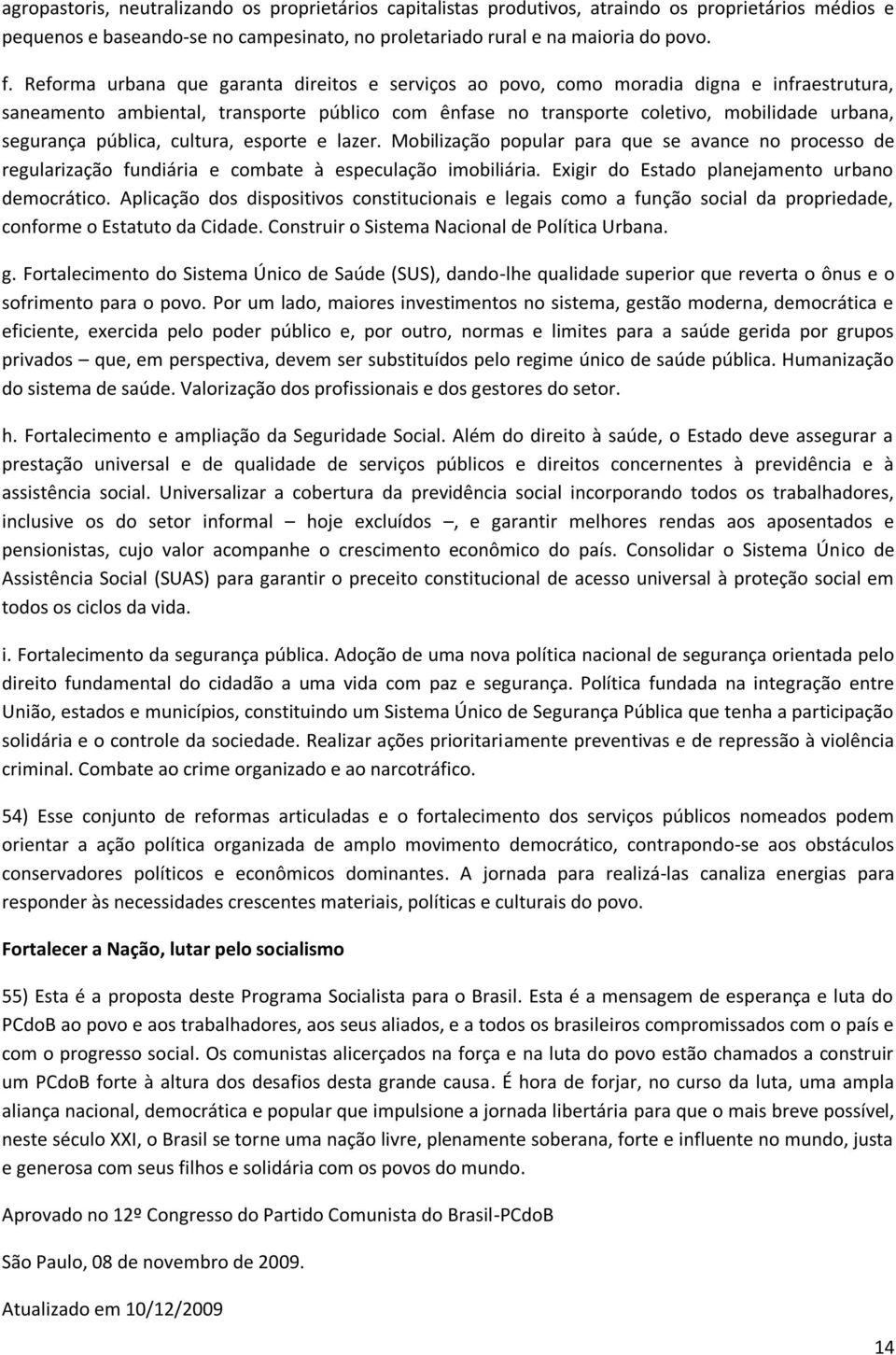 agropastoris, neutralizando os proprietários capitalistas produtivos, atraindo os proprietários médios e pequenos e baseando-se no campesinato, no proletariado rural e na maioria do povo.

f. Reforma urbana que garanta direitos e serviços ao povo, como moradia digna e infraestrutura, saneamento ambiental, transporte público com ênfase no transporte coletivo, mobilidade urbana, segurança pública, cultura, esporte e lazer. Mobilização popular para que se avance no processo de regularização fundiária e combate à especulação imobiliária. Exigir do Estado planejamento urbano democrático. Aplicação dos dispositivos constitucionais e legais como a função social da propriedade, conforme o Estatuto da Cidade. Construir o Sistema Nacional de Política Urbana.

g. Fortalecimento do Sistema Único de Saúde (SUS), dando-lhe qualidade superior que reverta o ônus e o sofrimento para o povo. Por um lado, maiores investimentos no sistema, gestão moderna, democrática e eficiente, exercida pelo poder público e, por outro, normas e limites para a saúde gerida por grupos privados – que, em perspectiva, devem ser substituídos pelo regime único de saúde pública. Humanização do sistema de saúde. Valorização dos profissionais e dos gestores do setor.

h. Fortalecimento e ampliação da Seguridade Social. Além do direito à saúde, o Estado deve assegurar a prestação universal e de qualidade de serviços públicos e direitos concernentes à previdência e à assistência social. Universalizar a cobertura da previdência social incorporando todos os trabalhadores, inclusive os do setor informal – hoje excluídos –, e garantir melhores rendas aos aposentados e pensionistas, cujo valor acompanhe o crescimento econômico do país. Consolidar o Sistema Único de Assistência Social (SUAS) para garantir o preceito constitucional de acesso universal à proteção social em todos os ciclos da vida.

i. Fortalecimento da segurança pública. Adoção de uma nova política nacional de segurança orientada pelo direito fundamental do cidadão a uma vida com paz e segurança. Política fundada na integração entre União, estados e municípios, constituindo um Sistema Único de Segurança Pública que tenha a participação solidária e o controle da sociedade. Realizar ações prioritariamente preventivas e de repressão à violência criminal. Combate ao crime organizado e ao narcotráfico.

54) Esse conjunto de reformas articuladas e o fortalecimento dos serviços públicos nomeados podem orientar a ação política organizada de amplo movimento democrático, contrapondo-se aos obstáculos conservadores políticos e econômicos dominantes. A jornada para realizá-las canaliza energias para responder às necessidades crescentes materiais, políticas e culturais do povo.

Fortalecer a Nação, lutar pelo socialismo

55) Esta é a proposta deste Programa Socialista para o Brasil. Esta é a mensagem de esperança e luta do PCdoB ao povo e aos trabalhadores, aos seus aliados, e a todos os brasileiros compromissados com o país e com o progresso social. Os comunistas alicerçados na força e na luta do povo estão chamados a construir um PCdoB forte à altura dos desafios desta grande causa. É hora de forjar, no curso da luta, uma ampla aliança nacional, democrática e popular que impulsione a jornada libertária para que o mais breve possível, neste século XXI, o Brasil se torne uma nação livre, plenamente soberana, forte e influente no mundo, justa e generosa com seus filhos e solidária com os povos do mundo.

Aprovado no 12º Congresso do Partido Comunista do Brasil-PCdoB

São Paulo, 08 de novembro de 2009.

Atualizado em 10/12/2009

14